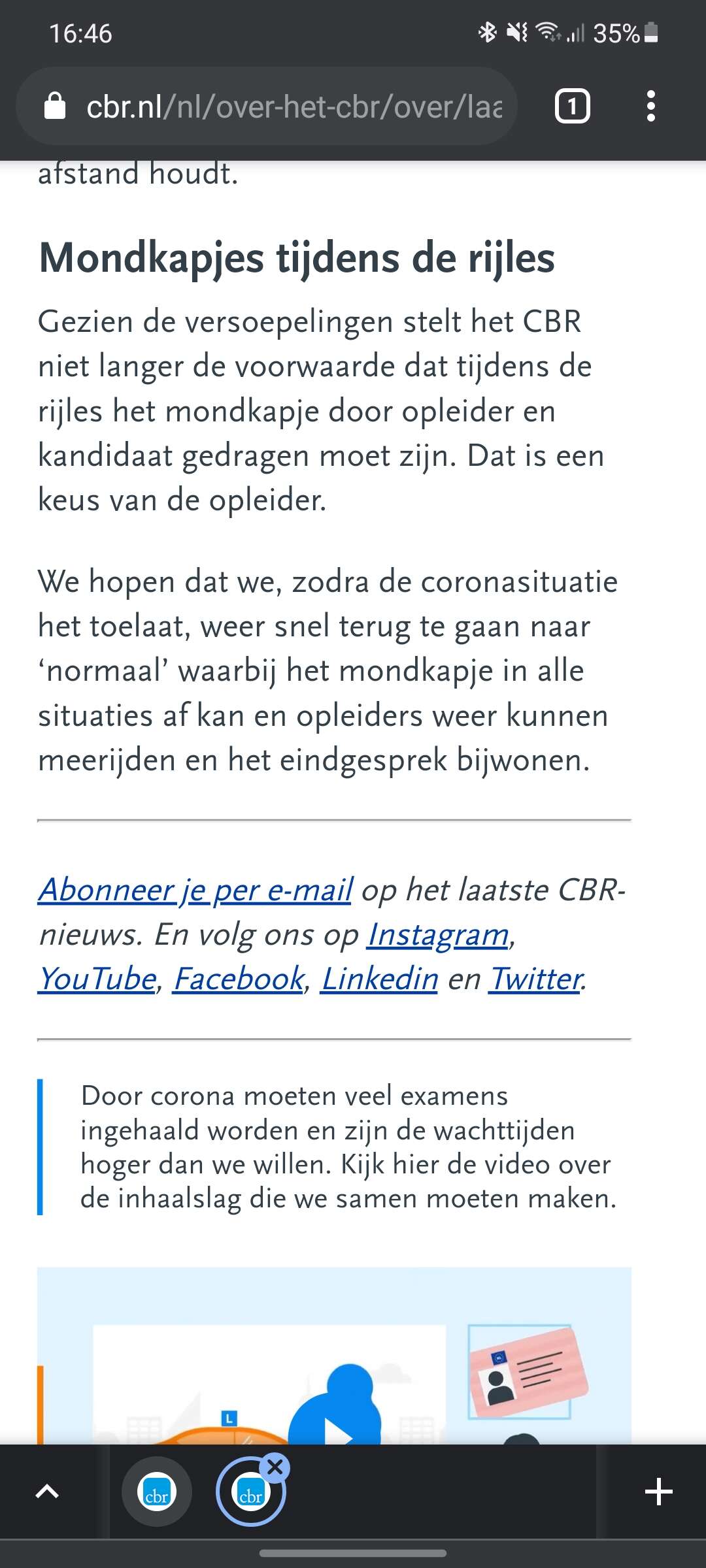 16:46

35%

cbr.nl/nl/over-het-cbr/over/laa

1

afstand houdt.

Mondkapjes tijdens de rijles

Gezien de versoepelingen stelt het CBR niet langer de voorwaarde dat tijdens de rijles het mondkapje door opleider en kandidaat gedragen moet zijn. Dat is een keus van de opleider.

We hopen dat we, zodra de coronasituatie het toelaat, weer snel terug te gaan naar ‘normaal’ waarbij het mondkapje in alle situaties af kan en opleiders weer kunnen meerijden en het eindgesprek bijwonen.

Abonneer je per e-mail op het laatste CBR-nieuws. En volg ons op Instagram, YouTube, Facebook, Linkedin en Twitter.

Door corona moeten veel examens ingehaald worden en zijn de wachttijden hoger dan we willen. Kijk hier de video over de inhaalslag die we samen moeten maken.

L

cbr

cbr